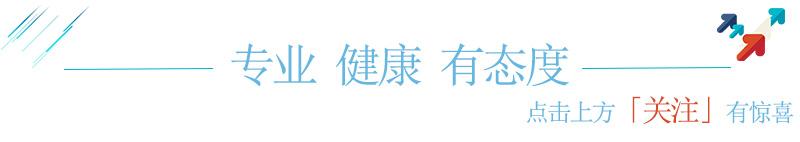 专业 健康 有态度

点击上方「关注」有惊喜